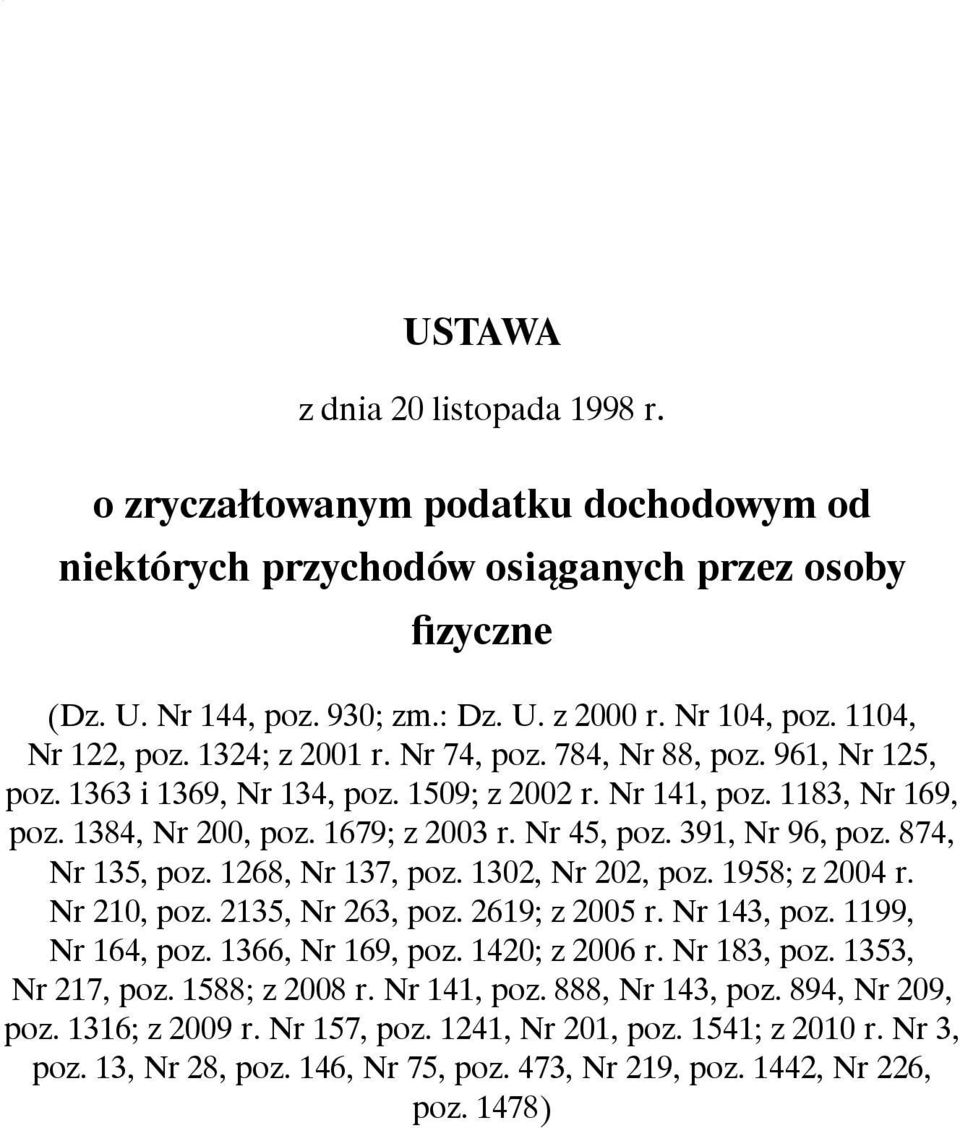 USTAWA

z dnia 20 listopada 1998 r.

o zryczałtowanym podatku dochodowym od niektórych przychodów osiąganych przez osoby fizyczne

(Dz. U. Nr 144, poz. 930; zm.: Dz. U. z 2000 r. Nr 104, poz. 1104, Nr 122, poz. 1324; z 2001 r. Nr 74, poz. 784, Nr 88, poz. 961, Nr 125, poz. 1363 i 1369, Nr 134, poz. 1509; z 2002 r. Nr 141, poz. 1183, Nr 169, poz. 1384, Nr 200, poz. 1679; z 2003 r. Nr 45, poz. 391, Nr 96, poz. 874, Nr 135, poz. 1268, Nr 137, poz. 1302, Nr 202, poz. 1958; z 2004 r. Nr 210, poz. 2135, Nr 263, poz. 2619; z 2005 r. Nr 143, poz. 1199, Nr 164, poz. 1366, Nr 169, poz. 1420; z 2006 r. Nr 183, poz. 1353, Nr 217, poz. 1588; z 2008 r. Nr 141, poz. 888, Nr 143, poz. 894, Nr 209, poz. 1316; z 2009 r. Nr 157, poz. 1241, Nr 201, poz. 1541; z 2010 r. Nr 3, poz. 13, Nr 28, poz. 146, Nr 75, poz. 473, Nr 219, poz. 1442, Nr 226, poz. 1478)